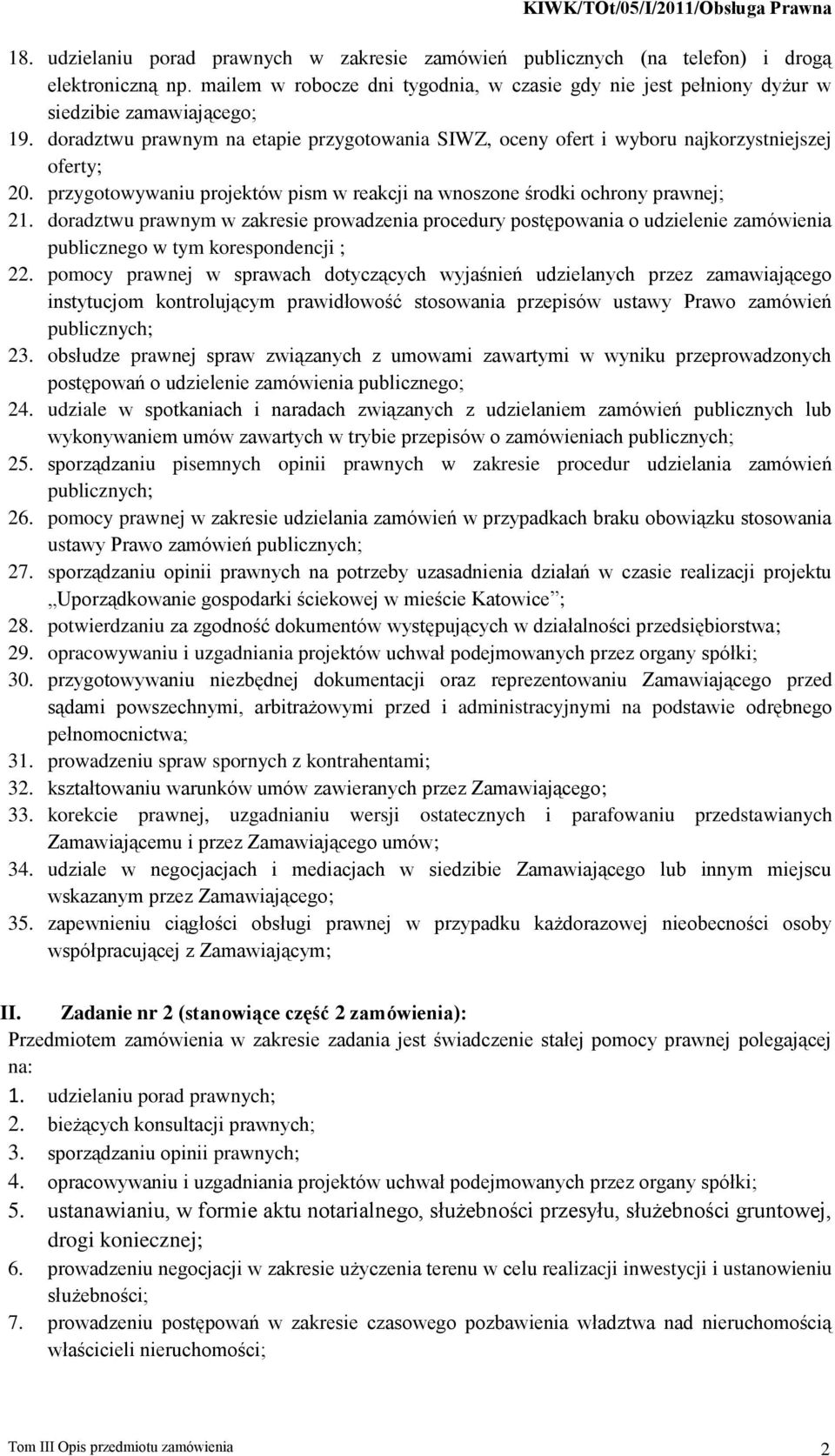 KIWK/TOt/05/I/2011/Obsługa Prawna

18. udzielaniu porad prawnych w zakresie zamówień publicznych (na telefon) i drogą elektroniczną np. mailem w robocze dni tygodnia, w czasie gdy nie jest pełniony dyżur w siedzibie zamawiającego;
19. doradztwu prawnym na etapie przygotowania SIWZ, oceny ofert i wyboru najkorzystniejszej oferty;
20. przygotowywaniu projektów pism w reakcji na wnoszone środki ochrony prawnej;
21. doradztwu prawnym w zakresie prowadzenia procedury postępowania o udzielenie zamówienia publicznego w tym korespondencji ;
22. pomocy prawnej w sprawach dotyczących wyjaśnień udzielanych przez zamawiającego instytucjom kontrolującym prawidłowość stosowania przepisów ustawy Prawo zamówień publicznych;
23. obsłudze prawnej spraw związanych z umowami zawartymi w wyniku przeprowadzonych postępowań o udzielenie zamówienia publicznego;
24. udziale w spotkaniach i naradach związanych z udzielaniem zamówień publicznych lub wykonywaniem umów zawartych w trybie przepisów o zamówieniach publicznych;
25. sporządzaniu pisemnych opinii prawnych w zakresie procedur udzielania zamówień publicznych;
26. pomocy prawnej w zakresie udzielania zamówień w przypadkach braku obowiązku stosowania ustawy Prawo zamówień publicznych;
27. sporządzaniu opinii prawnych na potrzeby uzasadnienia działań w czasie realizacji projektu „Uporządkowanie gospodarki ściekowej w mieście Katowice”;
28. potwierdzaniu za zgodność dokumentów występujących w działalności przedsiębiorstwa;
29. opracowywaniu i uzgadniania projektów uchwał podejmowanych przez organy spółki;
30. przygotowywaniu niezbędnej dokumentacji oraz reprezentowaniu Zamawiającego przed sądami powszechnymi, arbitrażowymi przed i administracyjnymi na podstawie odrębnego pełnomocnictwa;
31. prowadzeniu spraw spornych z kontrahentami;
32. kształtowaniu warunków umów zawieranych przez Zamawiającego;
33. korekcie prawnej, uzgadnianiu wersji ostatecznych i parafowaniu przedstawianych Zamawiającemu i przez Zamawiającego umów;
34. udziale w negocjacjach i mediacjach w siedzibie Zamawiającego lub innym miejscu wskazanym przez Zamawiającego;
35. zapewnieniu ciągłości obsługi prawnej w przypadku każdorazowej nieobecności osoby współpracującej z Zamawiającym;

II. Zadanie nr 2 (stanowiące część 2 zamówienia):
Przedmiotem zamówienia w zakresie zadania jest świadczenie stałej pomocy prawnej polegającej na:
1. udzielaniu porad prawnych;
2. bieżących konsultacji prawnych;
3. sporządzaniu opinii prawnych;
4. opracowywaniu i uzgadniania projektów uchwał podejmowanych przez organy spółki;
5. ustanawianiu, w formie aktu notarialnego, służebności przesyłu, służebności gruntowej, drogi koniecznej;
6. prowadzeniu negocjacji w zakresie użyczenia terenu w celu realizacji inwestycji i ustanowieniu służebności;
7. prowadzeniu postępowań w zakresie czasowego pozbawienia władztwa nad nieruchomością właścicieli nieruchomości;

Tom III Opis przedmiotu zamówienia 2